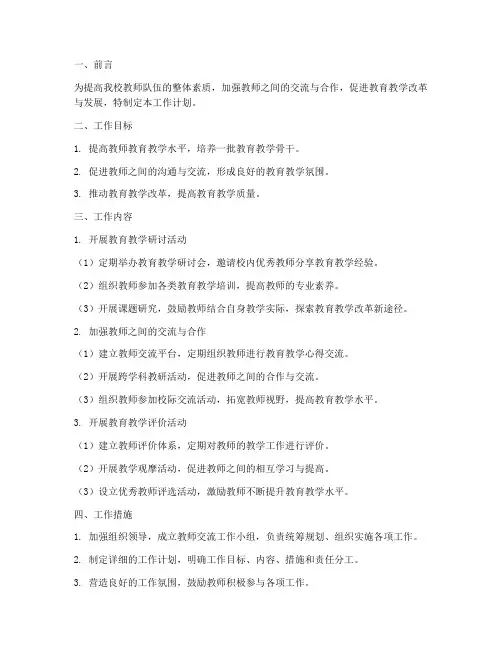 一、前言

为提高我校教师队伍的整体素质，加强教师之间的交流与合作，促进教育教学改革与发展，特制定本工作计划。

二、工作目标

1. 提高教师教育教学水平，培养一批教育教学骨干。

2. 促进教师之间的沟通与交流，形成良好的教育教学氛围。

3. 推动教育教学改革，提高教育教学质量。

三、工作内容

1. 开展教育教学研讨活动

（1）定期举办教育教学研讨会，邀请校内优秀教师分享教育教学经验。

（2）组织教师参加各类教育教学培训，提高教师的专业素养。

（3）开展课题研究，鼓励教师结合自身教学实际，探索教育教学改革新途径。

2. 加强教师之间的交流与合作

（1）建立教师交流平台，定期组织教师进行教育教学心得交流。

（2）开展跨学科教研活动，促进教师之间的合作与交流。

（3）组织教师参加校际交流活动，拓宽教师视野，提高教育教学水平。

3. 开展教育教学评价活动

（1）建立教师评价体系，定期对教师的教学工作进行评价。

（2）开展教学观摩活动，促进教师之间的相互学习与提高。

（3）设立优秀教师评选活动，激励教师不断提升教育教学水平。

四、工作措施

1. 加强组织领导，成立教师交流工作小组，负责统筹规划、组织实施各项工作。

2. 制定详细的工作计划，明确工作目标、内容、措施和责任分工。

3. 营造良好的工作氛围，鼓励教师积极参与各项工作。